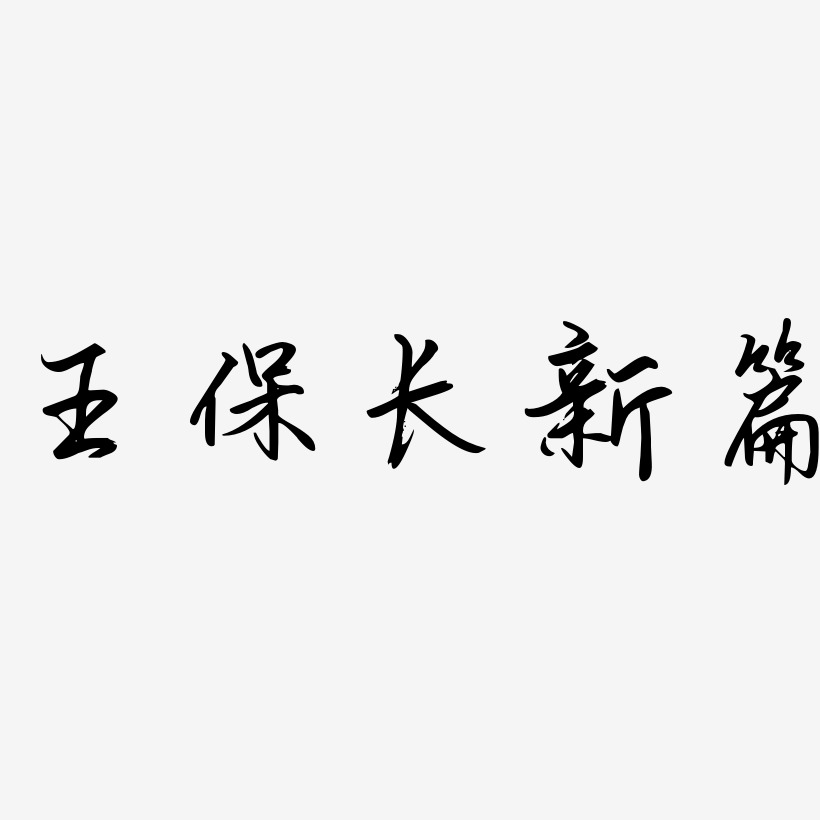 王保长新篇